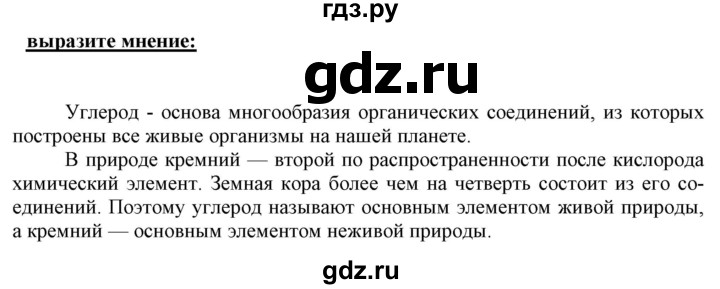 гдз.ру

выразите мнение:

gdz.ru

Углерод - основа многообразия органических соединений, из которых построены все живые организмы на нашей планете.

В природе кремний — второй по распространенности после кислорода химический элемент. Земная кора более чем на четверть состоит из его соединений. Поэтому углерод называют основным элементом живой природы, а кремний — основным элементом неживой природы.

gdz.ru